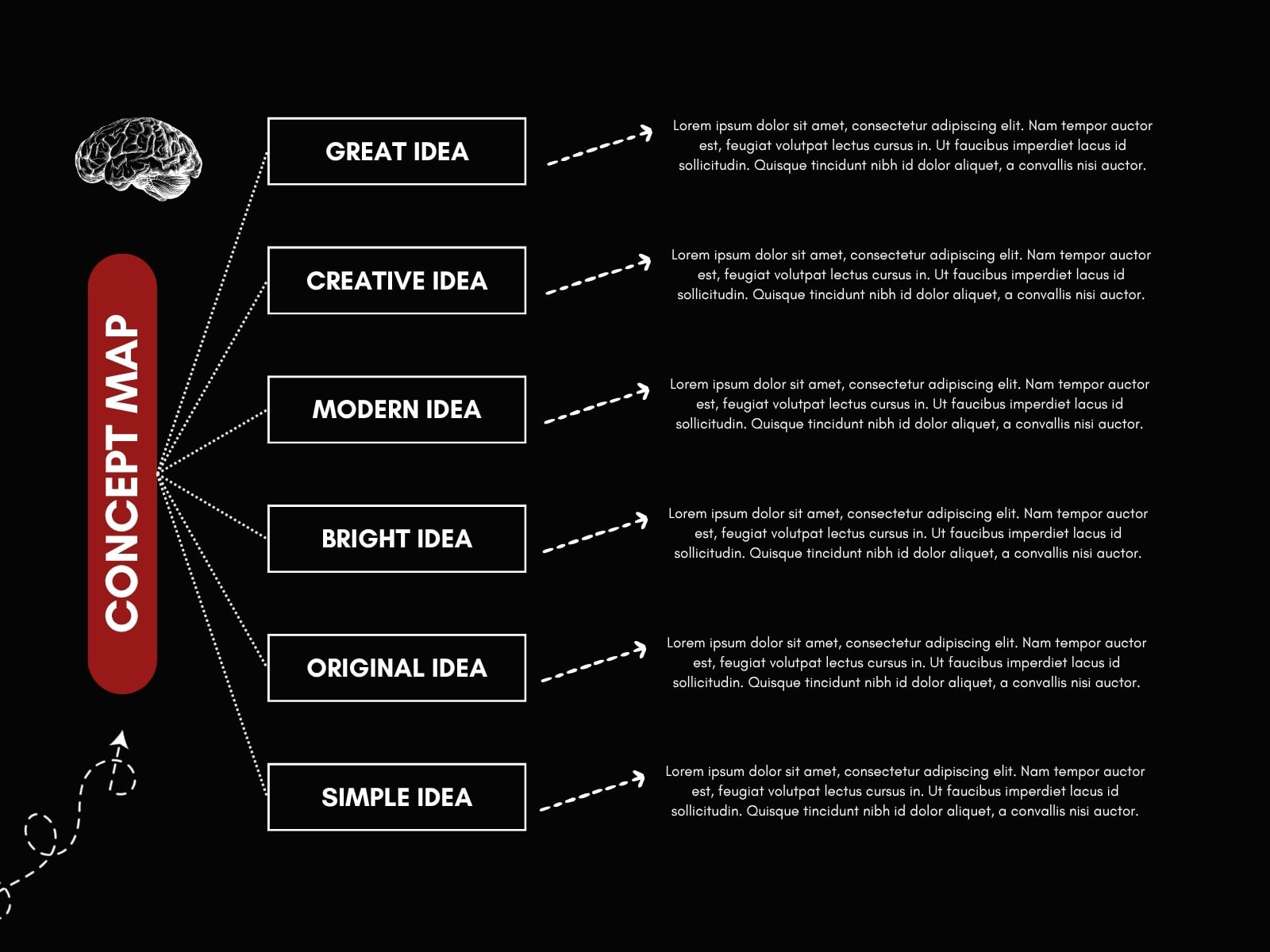 CONCEPT MAP

GREAT IDEA

Lorem ipsum dolor sit amet, consectetur adipiscing elit. Nam tempor auctor est, feugiat volutpat lectus cursus in. Ut faucibus imperdiet lacus id sollicitudin. Quisque tincidunt nibh id dolor aliquet, a convallis nisi auctor.

CREATIVE IDEA

Lorem ipsum dolor sit amet, consectetur adipiscing elit. Nam tempor auctor est, feugiat volutpat lectus cursus in. Ut faucibus imperdiet lacus id sollicitudin. Quisque tincidunt nibh id dolor aliquet, a convallis nisi auctor.

MODERN IDEA

Lorem ipsum dolor sit amet, consectetur adipiscing elit. Nam tempor auctor est, feugiat volutpat lectus cursus in. Ut faucibus imperdiet lacus id sollicitudin. Quisque tincidunt nibh id dolor aliquet, a convallis nisi auctor.

BRIGHT IDEA

Lorem ipsum dolor sit amet, consectetur adipiscing elit. Nam tempor auctor est, feugiat volutpat lectus cursus in. Ut faucibus imperdiet lacus id sollicitudin. Quisque tincidunt nibh id dolor aliquet, a convallis nisi auctor.

ORIGINAL IDEA

Lorem ipsum dolor sit amet, consectetur adipiscing elit. Nam tempor auctor est, feugiat volutpat lectus cursus in. Ut faucibus imperdiet lacus id sollicitudin. Quisque tincidunt nibh id dolor aliquet, a convallis nisi auctor.

SIMPLE IDEA

Lorem ipsum dolor sit amet, consectetur adipiscing elit. Nam tempor auctor est, feugiat volutpat lectus cursus in. Ut faucibus imperdiet lacus id sollicitudin. Quisque tincidunt nibh id dolor aliquet, a convallis nisi auctor.